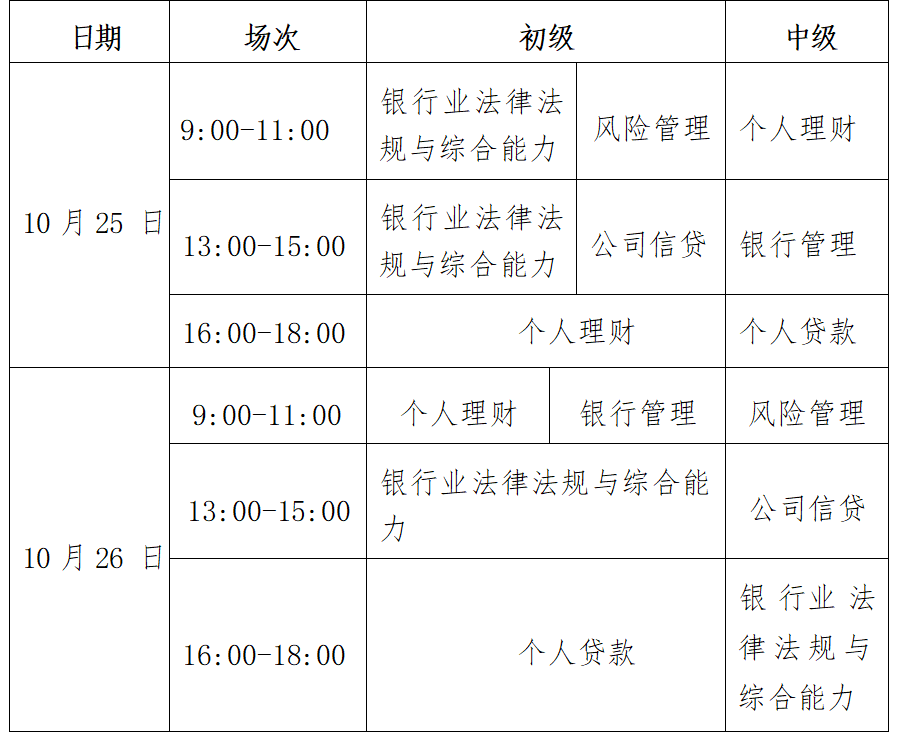 | 日期 | 场次 | 初级 |  | 中级 |
|---|---|---|---|---|
| 10月25日 | 9:00-11:00 | 银行业法律法规与综合能力 | 风险管理 | 个人理财 |
|  | 13:00-15:00 | 银行业法律法规与综合能力 | 公司信贷 | 银行管理 |
|  | 16:00-18:00 | 个人理财 |  | 个人贷款 |
| 10月26日 | 9:00-11:00 | 个人理财 | 银行管理 | 风险管理 |
|  | 13:00-15:00 | 银行业法律法规与综合能力 |  | 公司信贷 |
|  | 16:00-18:00 | 个人贷款 |  | 银行业法律法规与综合能力 |